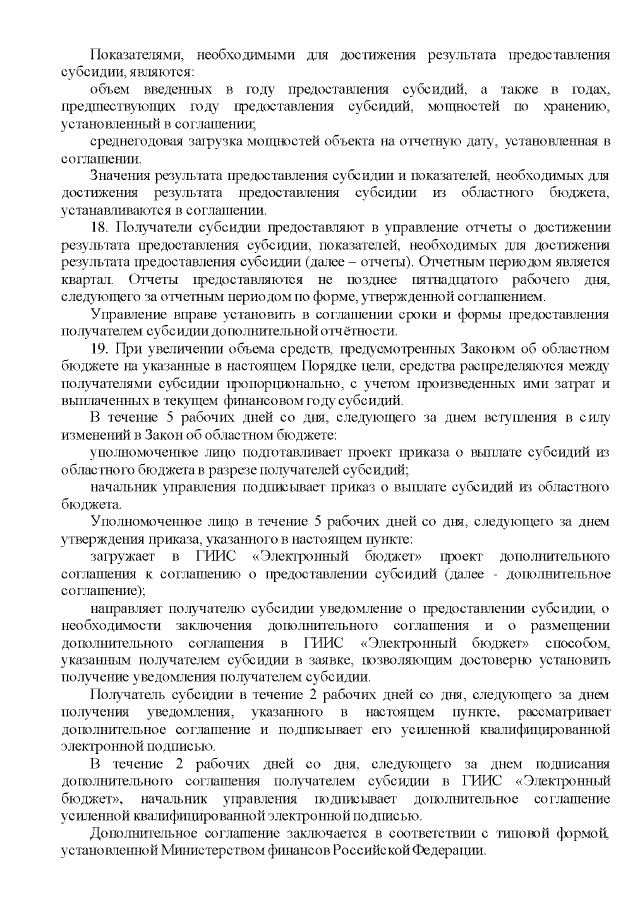 Показателями, необходимыми для достижения результата предоставления субсидии, являются:

объем введенных в году предоставления субсидий, а также в годах, предшествующих году предоставления субсидий, мощностей по хранению, установленный в соглашении;

среднегодовая загрузка мощностей объекта на отчетную дату, установленная в соглашении.

Значения результата предоставления субсидии и показателей, необходимых для достижения результата предоставления субсидии из областного бюджета, устанавливаются в соглашении.

18. Получатели субсидии предоставляют в управление отчеты о достижении результата предоставления субсидии, показателей, необходимых для достижения результата предоставления субсидии (далее – отчеты). Отчетным периодом является квартал. Отчеты предоставляются не позднее пятнадцатого рабочего дня, следующего за отчетным периодом по форме, утвержденной соглашением.

Управление вправе установить в соглашении сроки и формы предоставления получателем субсидии дополнительной отчётности.

19. При увеличении объема средств, предусмотренных Законом об областном бюджете на указанные в настоящем Порядке цели, средства распределяются между получателями субсидии пропорционально, с учетом произведенных ими затрат и выплаченных в текущем финансовом году субсидий.

В течение 5 рабочих дней со дня, следующего за днем вступления в силу изменений в Закон об областном бюджете:

уполномоченное лицо подготавливает проект приказа о выплате субсидий из областного бюджета в разрезе получателей субсидий;

начальник управления подписывает приказ о выплате субсидий из областного бюджета.

Уполномоченное лицо в течение 5 рабочих дней со дня, следующего за днем утверждения приказа, указанного в настоящем пункте:

загружает в ГИИС «Электронный бюджет» проект дополнительного соглашения к соглашению о предоставлении субсидий (далее - дополнительное соглашение);

направляет получателю субсидии уведомление о предоставлении субсидии, о необходимости заключения дополнительного соглашения и о размещении дополнительного соглашения в ГИИС «Электронный бюджет» способом, указанным получателем субсидии в заявке, позволяющим достоверно установить получение уведомления получателем субсидии.

Получатель субсидии в течение 2 рабочих дней со дня, следующего за днем получения уведомления, указанного в настоящем пункте, рассматривает дополнительное соглашение и подписывает его усиленной квалифицированной электронной подписью.

В течение 2 рабочих дней со дня, следующего за днем подписания дополнительного соглашения получателем субсидии в ГИИС «Электронный бюджет», начальник управления подписывает дополнительное соглашение усиленной квалифицированной электронной подписью.

Дополнительное соглашение заключается в соответствии с типовой формой, установленной Министерством финансов Российской Федерации.